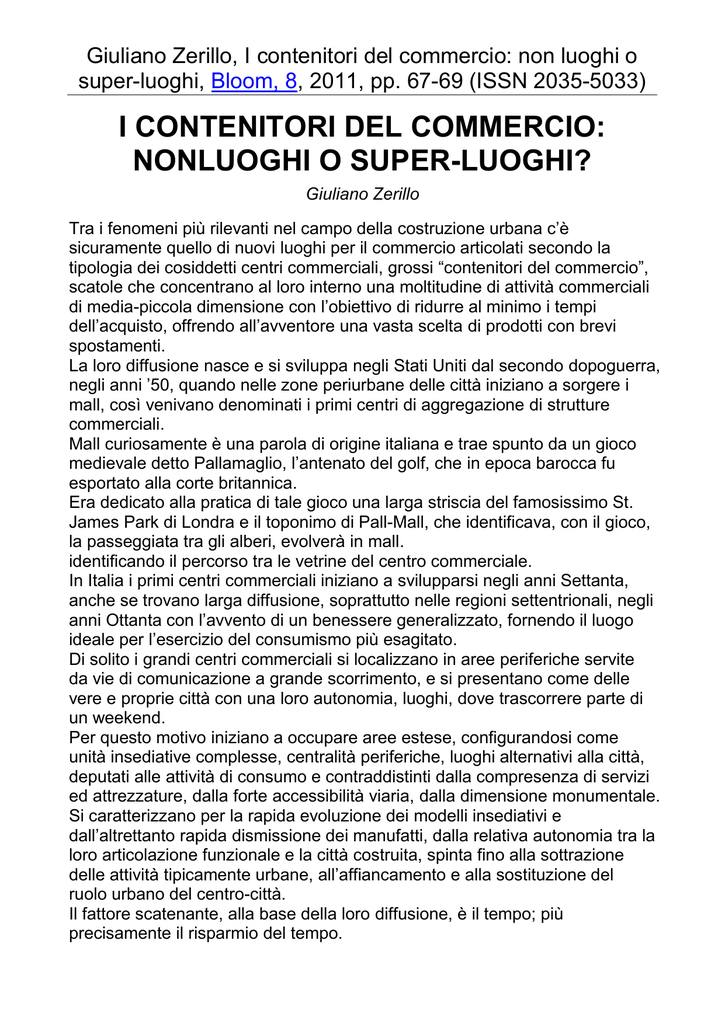 Giuliano Zerillo, I contenitori del commercio: non luoghi o super-luoghi, Bloom, 8, 2011, pp. 67-69 (ISSN 2035-5033)

I CONTENITORI DEL COMMERCIO: NONLUOGHI O SUPER-LUOGHI?

Giuliano Zerillo

Tra i fenomeni più rilevanti nel campo della costruzione urbana c'è sicuramente quello di nuovi luoghi per il commercio articolati secondo la tipologia dei cosiddetti centri commerciali, grossi "contenitori del commercio", scatole che concentrano al loro interno una moltitudine di attività commerciali di media-piccola dimensione con l'obiettivo di ridurre al minimo i tempi dell'acquisto, offrendo all'avventore una vasta scelta di prodotti con brevi spostamenti.
La loro diffusione nasce e si sviluppa negli Stati Uniti dal secondo dopoguerra, negli anni '50, quando nelle zone periurbane delle città iniziano a sorgere i mall, così venivano denominati i primi centri di aggregazione di strutture commerciali.
Mall curiosamente è una parola di origine italiana e trae spunto da un gioco medievale detto Pallamaglio, l'antenato del golf, che in epoca barocca fu esportato alla corte britannica.
Era dedicato alla pratica di tale gioco una larga striscia del famosissimo St. James Park di Londra e il toponimo di Pall-Mall, che identificava, con il gioco, la passeggiata tra gli alberi, evolverà in mall.
identificando il percorso tra le vetrine del centro commerciale.
In Italia i primi centri commerciali iniziano a svilupparsi negli anni Settanta, anche se trovano larga diffusione, soprattutto nelle regioni settentrionali, negli anni Ottanta con l'avvento di un benessere generalizzato, fornendo il luogo ideale per l'esercizio del consumismo più esagitato.
Di solito i grandi centri commerciali si localizzano in aree periferiche servite da vie di comunicazione a grande scorrimento, e si presentano come delle vere e proprie città con una loro autonomia, luoghi, dove trascorrere parte di un weekend.
Per questo motivo iniziano a occupare aree estese, configurandosi come unità insediative complesse, centralità periferiche, luoghi alternativi alla città, deputati alle attività di consumo e contraddistinti dalla compresenza di servizi ed attrezzature, dalla forte accessibilità viaria, dalla dimensione monumentale.
Si caratterizzano per la rapida evoluzione dei modelli insediativi e dall'altrettanto rapida dismissione dei manufatti, dalla relativa autonomia tra la loro articolazione funzionale e la città costruita, spinta fino alla sottrazione delle attività tipicamente urbane, all'affiancamento e alla sostituzione del ruolo urbano del centro-città.
Il fattore scatenante, alla base della loro diffusione, è il tempo; più precisamente il risparmio del tempo.